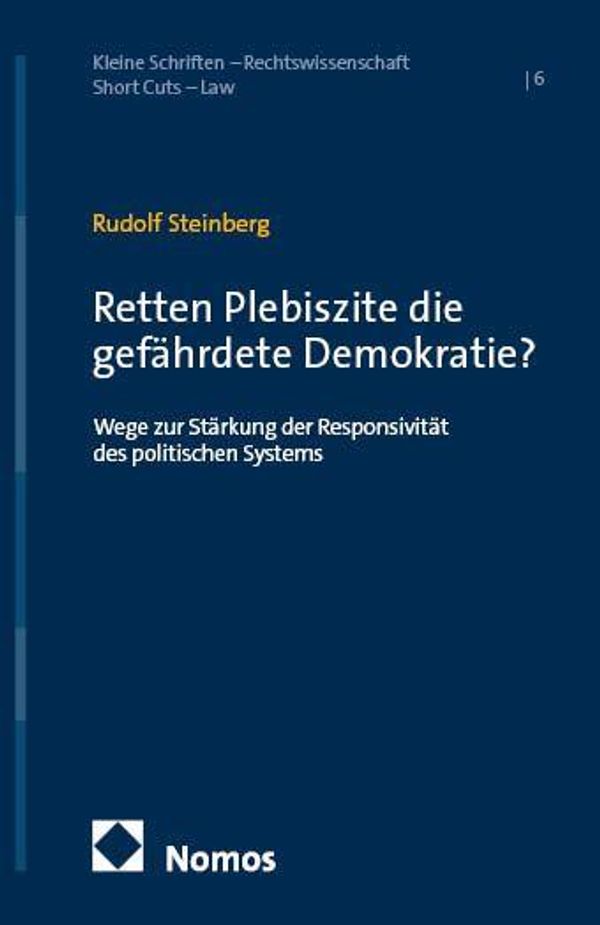 Kleine Schriften – Rechtswissenschaft
Short Cuts – Law

| 6

Rudolf Steinberg

Retten Plebiszite die gefährdete Demokratie?

Wege zur Stärkung der Responsivität des politischen Systems

Nomos